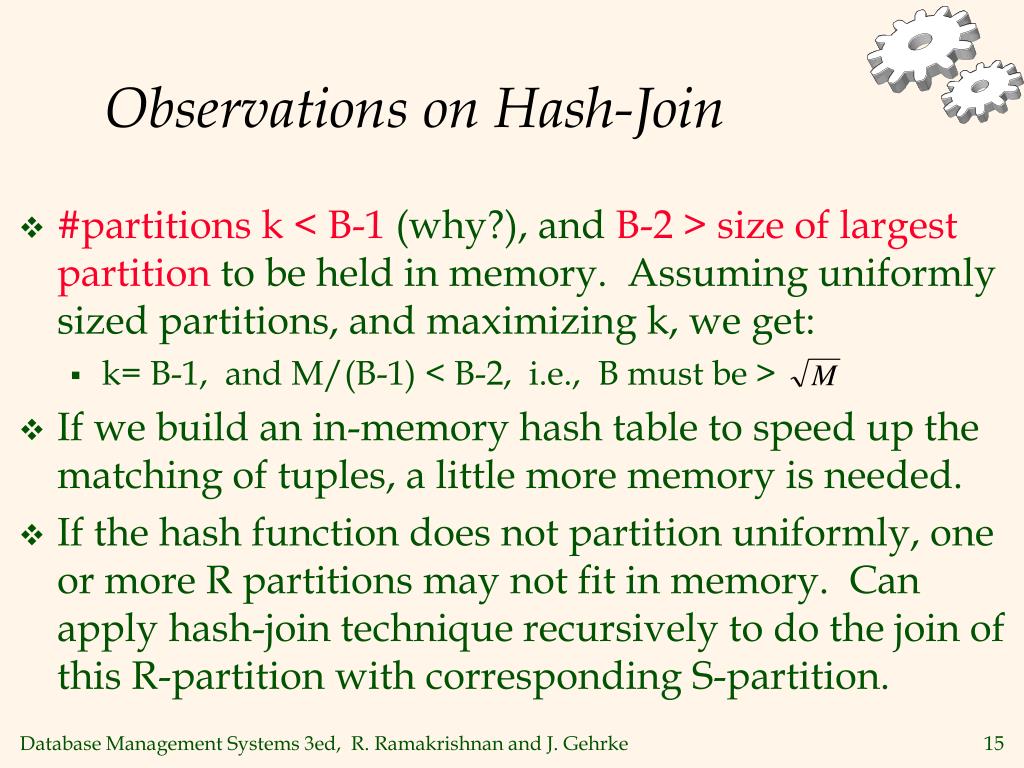 Observations on Hash-Join

❖ #partitions k < B-1 (why?), and B-2 > size of largest partition to be held in memory. Assuming uniformly sized partitions, and maximizing k, we get:

▪ k= B-1, and M/(B-1) < B-2, i.e., B must be > $\sqrt{M}$

❖ If we build an in-memory hash table to speed up the matching of tuples, a little more memory is needed.

❖ If the hash function does not partition uniformly, one or more R partitions may not fit in memory. Can apply hash-join technique recursively to do the join of this R-partition with corresponding S-partition.

Database Management Systems 3ed, R. Ramakrishnan and J. Gehrke

15